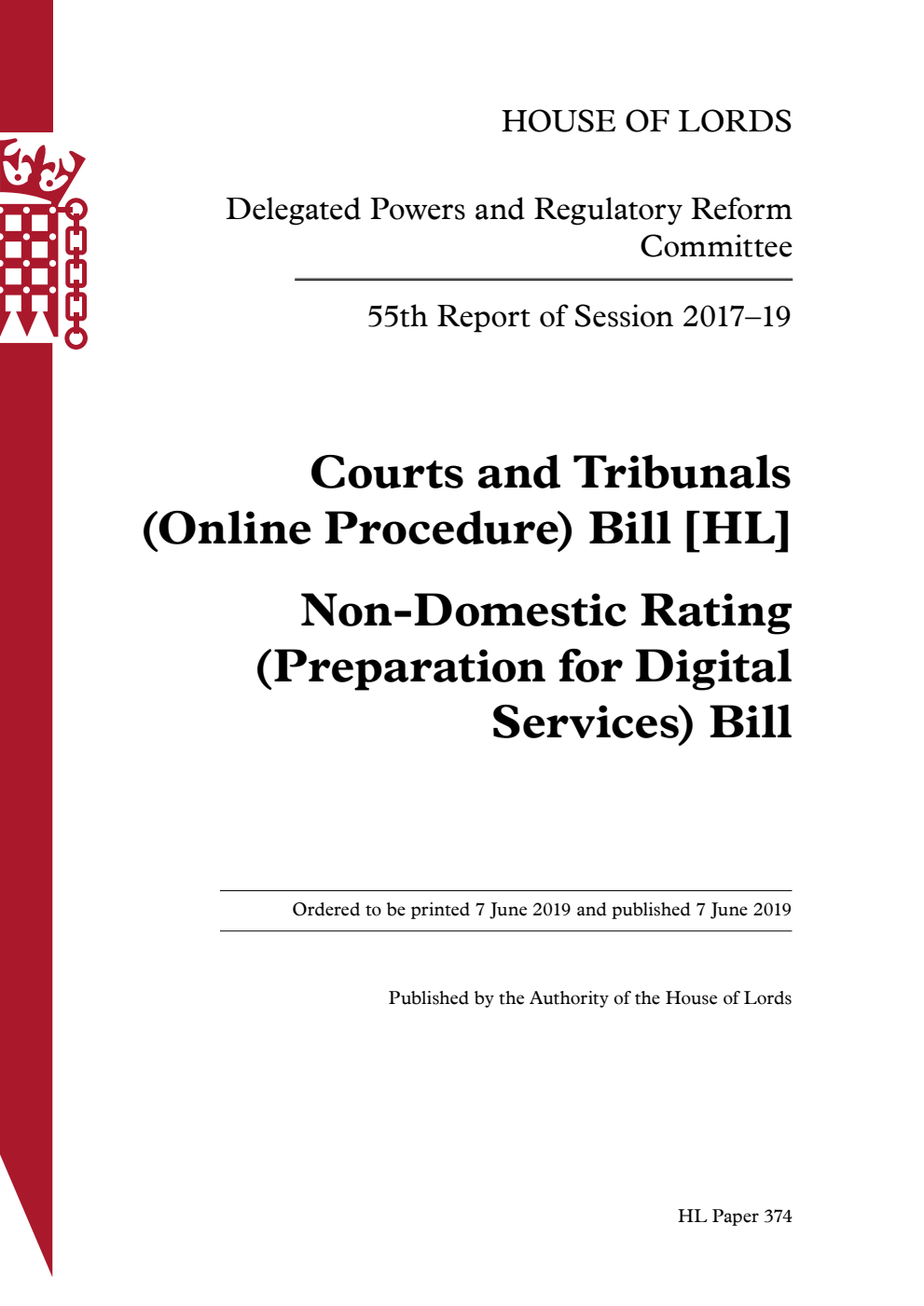 HOUSE OF LORDS

Delegated Powers and Regulatory Reform Committee

55th Report of Session 2017–19

Courts and Tribunals (Online Procedure) Bill [HL]

Non-Domestic Rating (Preparation for Digital Services) Bill

Ordered to be printed 7 June 2019 and published 7 June 2019

Published by the Authority of the House of Lords

HL Paper 374